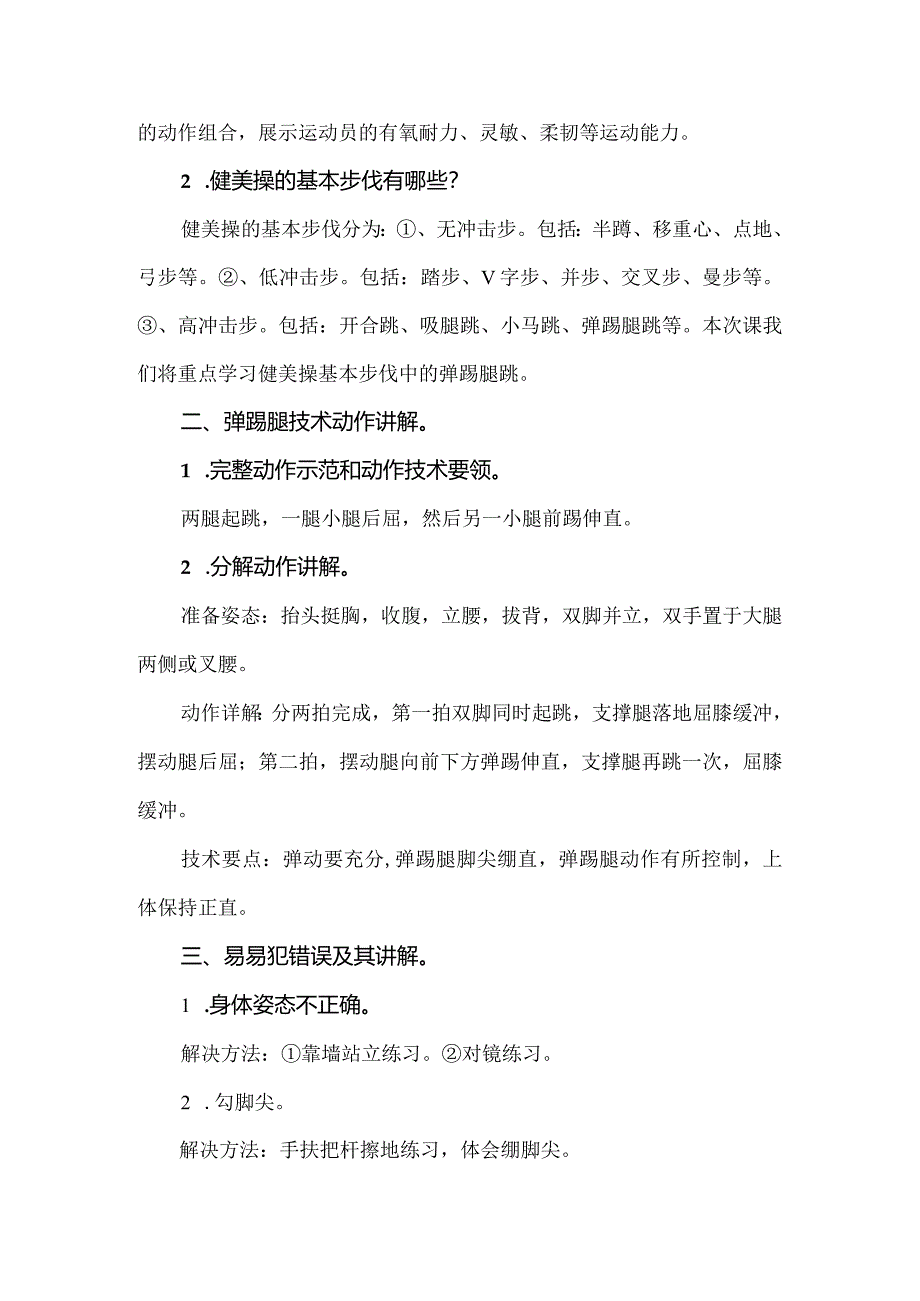 的动作组合，展示运动员的有氧耐力、灵敏、柔韧等运动能力。

2 .健美操的基本步伐有哪些？

健美操的基本步伐分为：①、无冲击步。包括：半蹲、移重心、点地、弓步等。②、低冲击步。包括：踏步、V字步、并步、交叉步、曼步等。③、高冲击步。包括：开合跳、吸腿跳、小马跳、弹踢腿跳等。本次课我们将重点学习健美操基本步伐中的弹踢腿跳。

二、弹踢腿技术动作讲解。

1 .完整动作示范和动作技术要领。

两腿起跳，一腿小腿后屈，然后另一小腿前踢伸直。

2 .分解动作讲解。

准备姿态：抬头挺胸，收腹，立腰，拔背，双脚并立，双手置于大腿两侧或叉腰。

动作详解：分两拍完成，第一拍双脚同时起跳，支撑腿落地屈膝缓冲，摆动腿后屈；第二拍，摆动腿向前下方弹踢伸直，支撑腿再跳一次，屈膝缓冲。

技术要点：弹动要充分，弹踢腿脚尖绷直，弹踢腿动作有所控制，上体保持正直。

三、易易犯错误及其讲解。

1 .身体姿态不正确。

解决方法：①靠墙站立练习。②对镜练习。

2 .勾脚尖。

解决方法：手扶把杆擦地练习，体会绷脚尖。